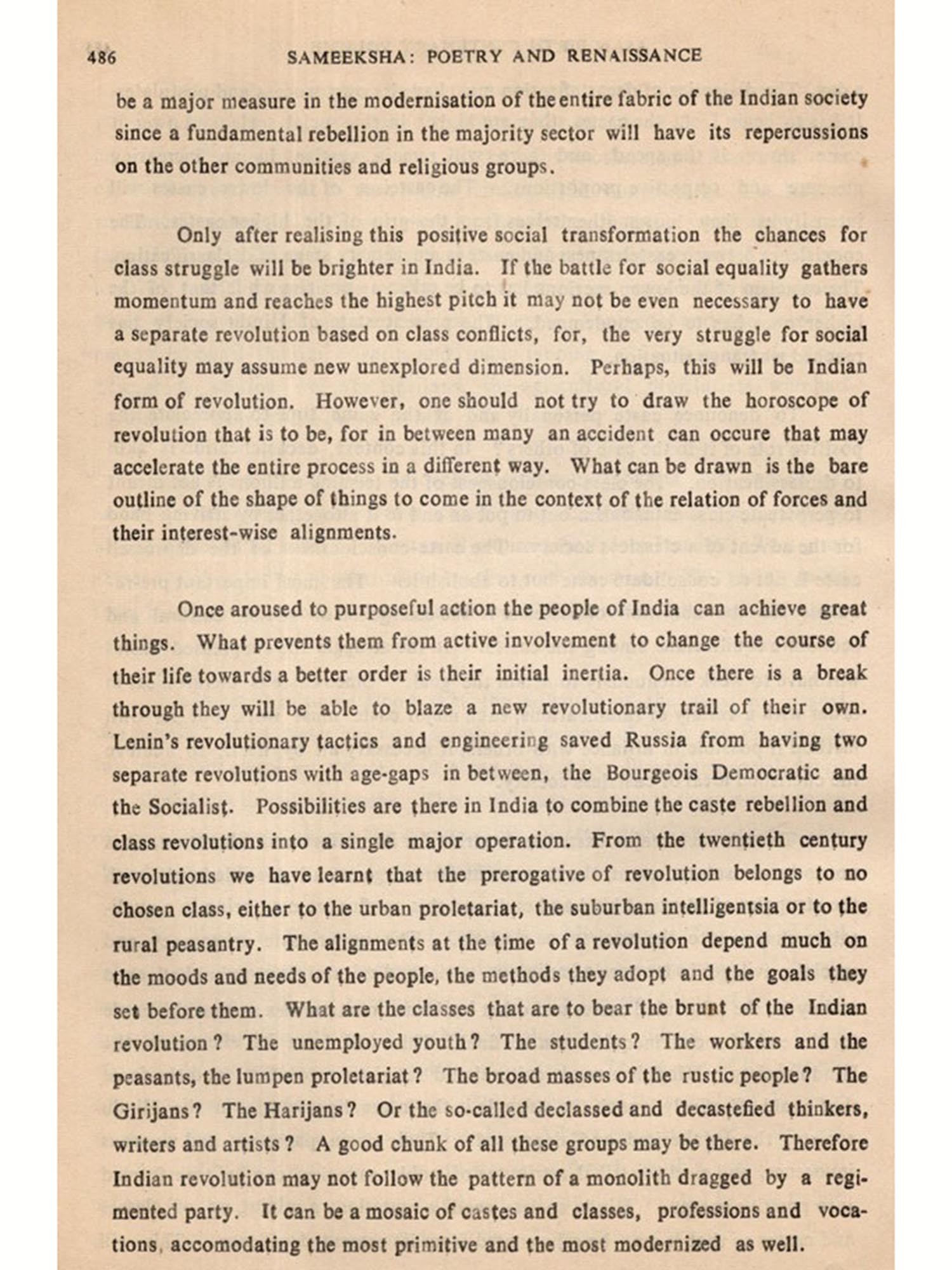 486 SAMEEKSHA: POETRY AND RENAISSANCE

be a major measure in the modernisation of the entire fabric of the Indian society since a fundamental rebellion in the majority sector will have its repercussions on the other communities and religious groups.

Only after realising this positive social transformation the chances for class struggle will be brighter in India. If the battle for social equality gathers momentum and reaches the highest pitch it may not be even necessary to have a separate revolution based on class conflicts, for, the very struggle for social equality may assume new unexplored dimension. Perhaps, this will be Indian form of revolution. However, one should not try to draw the horoscope of revolution that is to be, for in between many an accident can occure that may accelerate the entire process in a different way. What can be drawn is the bare outline of the shape of things to come in the context of the relation of forces and their interest-wise alignments.

Once aroused to purposeful action the people of India can achieve great things. What prevents them from active involvement to change the course of their life towards a better order is their initial inertia. Once there is a break through they will be able to blaze a new revolutionary trail of their own. Lenin's revolutionary tactics and engineering saved Russia from having two separate revolutions with age-gaps in between, the Bourgeois Democratic and the Socialist. Possibilities are there in India to combine the caste rebellion and class revolutions into a single major operation. From the twentieth century revolutions we have learnt that the prerogative of revolution belongs to no chosen class, either to the urban proletariat, the suburban intelligentsia or to the rural peasantry. The alignments at the time of a revolution depend much on the moods and needs of the people, the methods they adopt and the goals they set before them. What are the classes that are to bear the brunt of the Indian revolution? The unemployed youth? The students? The workers and the peasants, the lumpen proletariat? The broad masses of the rustic people? The Girijans? The Harijans? Or the so-called declassed and decastefied thinkers, writers and artists? A good chunk of all these groups may be there. Therefore Indian revolution may not follow the pattern of a monolith dragged by a regimented party. It can be a mosaic of castes and classes, professions and vocations, accomodating the most primitive and the most modernized as well.